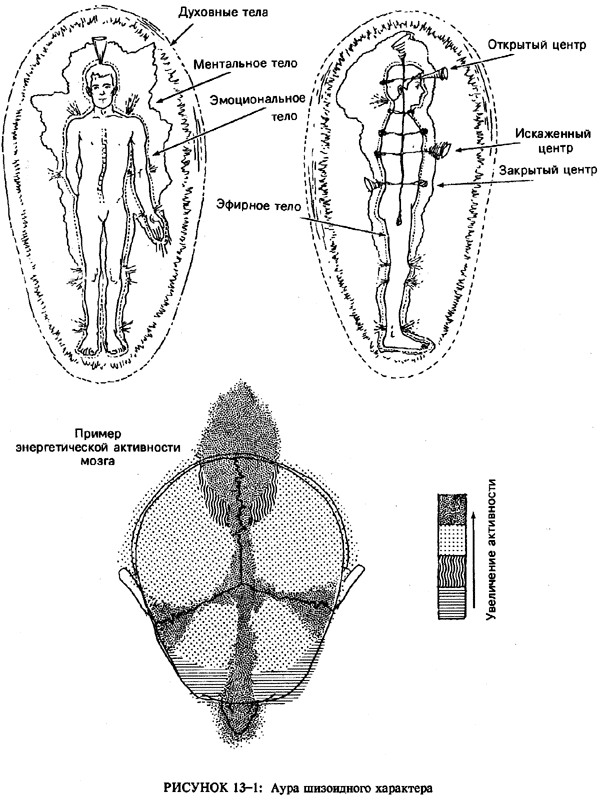 Духовные тела

Ментальное тело

Эмоциональное тело

Эфирное тело

Открытый центр

Искаженный центр

Закрытый центр

Пример энергетической активности мозга

Увеличение активности

РИСУНОК 13–1: Аура шизоидного характера